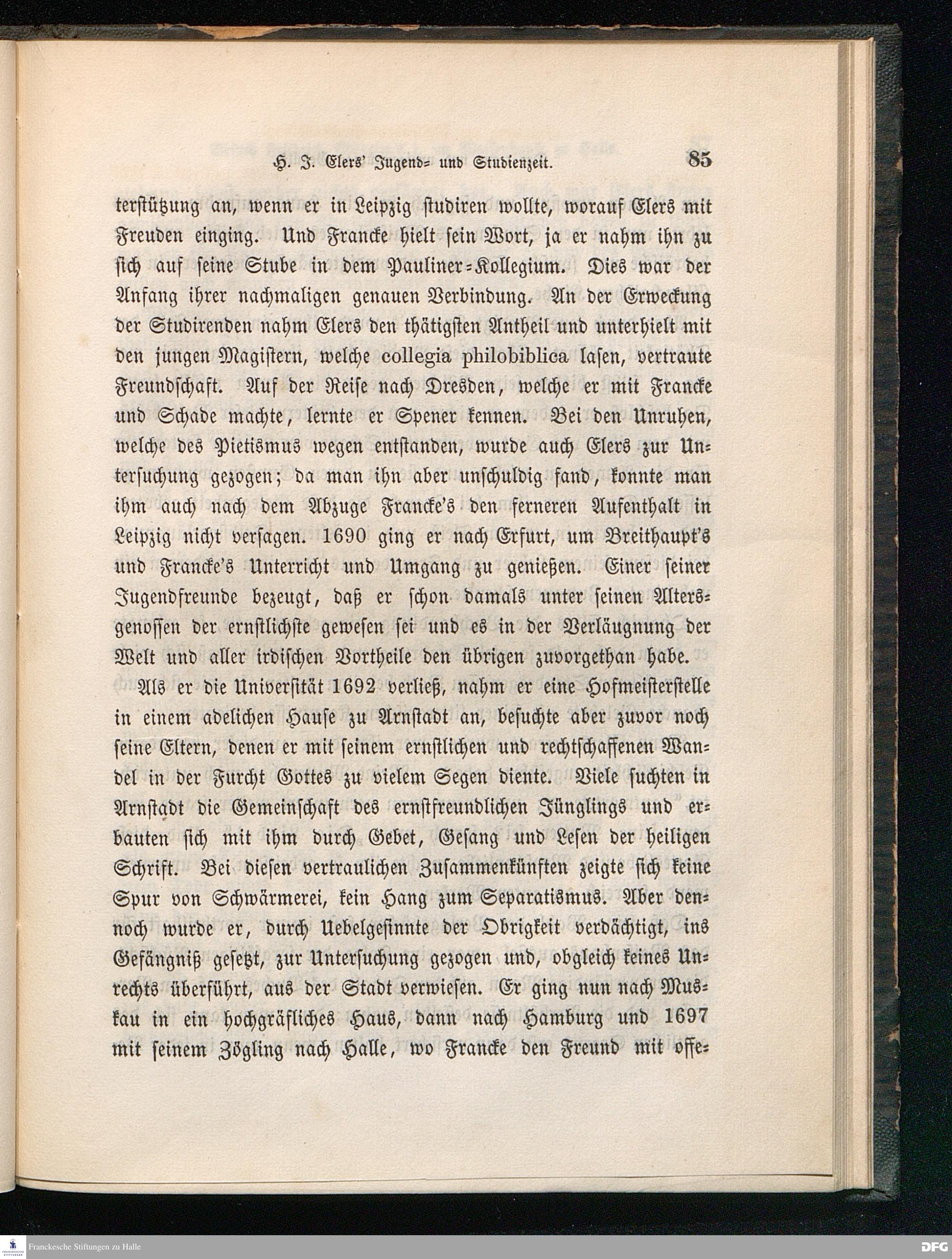 H. J. Elers' Jugend- und Studienzeit. 85

terstützung an, wenn er in Leipzig studiren wollte, worauf Elers mit Freuden einging. Und Francke hielt sein Wort, ja er nahm ihn zu sich auf seine Stube in dem Pauliner-Kollegium. Dies war der Anfang ihrer nachmaligen genauen Verbindung. An der Erweckung der Studirenden nahm Elers den thätigsten Antheil und unterhielt mit den jungen Magistern, welche collegia philobiblica lasen, vertraute Freundschaft. Auf der Reise nach Dresden, welche er mit Francke und Schade machte, lernte er Spener kennen. Bei den Unruhen, welche des Pietismus wegen entstanden, wurde auch Elers zur Untersuchung gezogen; da man ihn aber unschuldig fand, konnte man ihm auch nach dem Abzuge Francke's den ferneren Aufenthalt in Leipzig nicht versagen. 1690 ging er nach Erfurt, um Breithaupt's und Francke's Unterricht und Umgang zu genießen. Einer seiner Jugendfreunde bezeugt, daß er schon damals unter seinen Altersgenossen der ernstlichste gewesen sei und es in der Verläugnung der Welt und aller irdischen Vortheile den übrigen zuvorgethan habe.

Als er die Universität 1692 verließ, nahm er eine Hofmeisterstelle in einem adelichen Hause zu Arnstadt an, besuchte aber zuvor noch seine Eltern, denen er mit seinem ernstlichen und rechtschaffenen Wandel in der Furcht Gottes zu vielem Segen diente. Viele suchten in Arnstadt die Gemeinschaft des ernstfreundlichen Jünglings und erbauten sich mit ihm durch Gebet, Gesang und Lesen der heiligen Schrift. Bei diesen vertraulichen Zusammenkünften zeigte sich keine Spur von Schwärmerei, kein Hang zum Separatismus. Aber dennoch wurde er, durch Uebelgesinnte der Obrigkeit verdächtigt, ins Gefängniß gesetzt, zur Untersuchung gezogen und, obgleich keines Unrechts überführt, aus der Stadt verwiesen. Er ging nun nach Muskau in ein hochgräfliches Haus, dann nach Hamburg und 1697 mit seinem Zögling nach Halle, wo Francke den Freund mit offe-

Franckesche Stiftungen zu Halle
DFG